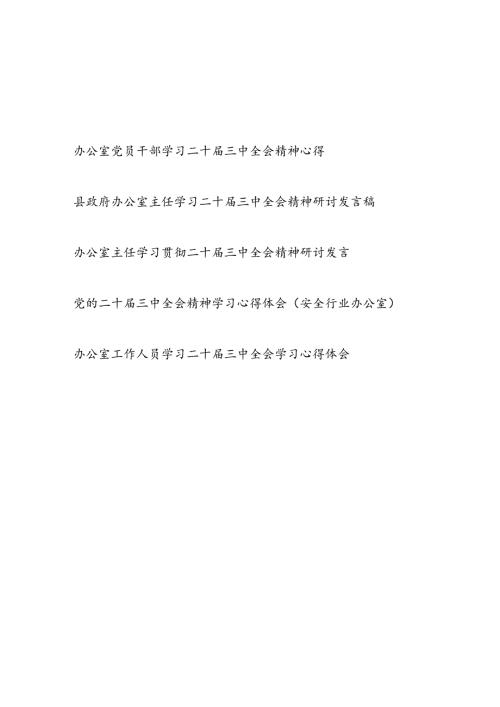 办公室党员干部学习二十届三中全会精神心得

县政府办公室主任学习二十届三中全会精神研讨发言稿

办公室主任学习贯彻二十届三中全会精神研讨发言

党的二十届三中全会精神学习心得体会（安全行业办公室）

办公室工作人员学习二十届三中全会学习心得体会